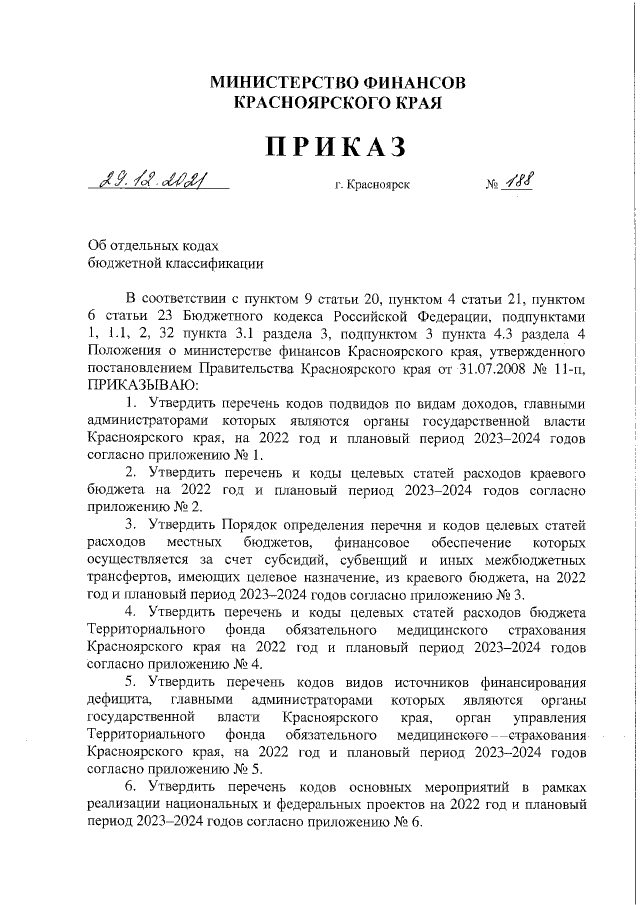 МИНИСТЕРСТВО ФИНАНСОВ
КРАСНОЯРСКОГО КРАЯ

ПРИКАЗ

29.12.2021 г. Красноярск № 188

Об отдельных кодах
бюджетной классификации

В соответствии с пунктом 9 статьи 20, пунктом 4 статьи 21, пунктом 6 статьи 23 Бюджетного кодекса Российской Федерации, подпунктами 1, 1.1, 2, 32 пункта 3.1 раздела 3, подпунктом 3 пункта 4.3 раздела 4 Положения о министерстве финансов Красноярского края, утвержденного постановлением Правительства Красноярского края от 31.07.2008 № 11-п, ПРИКАЗЫВАЮ:

1. Утвердить перечень кодов подвидов по видам доходов, главными администраторами которых являются органы государственной власти Красноярского края, на 2022 год и плановый период 2023–2024 годов согласно приложению № 1.

2. Утвердить перечень и коды целевых статей расходов краевого бюджета на 2022 год и плановый период 2023–2024 годов согласно приложению № 2.

3. Утвердить Порядок определения перечня и кодов целевых статей расходов местных бюджетов, финансовое обеспечение которых осуществляется за счет субсидий, субвенций и иных межбюджетных трансфертов, имеющих целевое назначение, из краевого бюджета, на 2022 год и плановый период 2023–2024 годов согласно приложению № 3.

4. Утвердить перечень и коды целевых статей расходов бюджета Территориального фонда обязательного медицинского страхования Красноярского края на 2022 год и плановый период 2023–2024 годов согласно приложению № 4.

5. Утвердить перечень кодов видов источников финансирования дефицита, главными администраторами которых являются органы государственной власти Красноярского края, орган управления Территориального фонда обязательного медицинского страхования Красноярского края, на 2022 год и плановый период 2023–2024 годов согласно приложению № 5.

6. Утвердить перечень кодов основных мероприятий в рамках реализации национальных и федеральных проектов на 2022 год и плановый период 2023–2024 годов согласно приложению № 6.